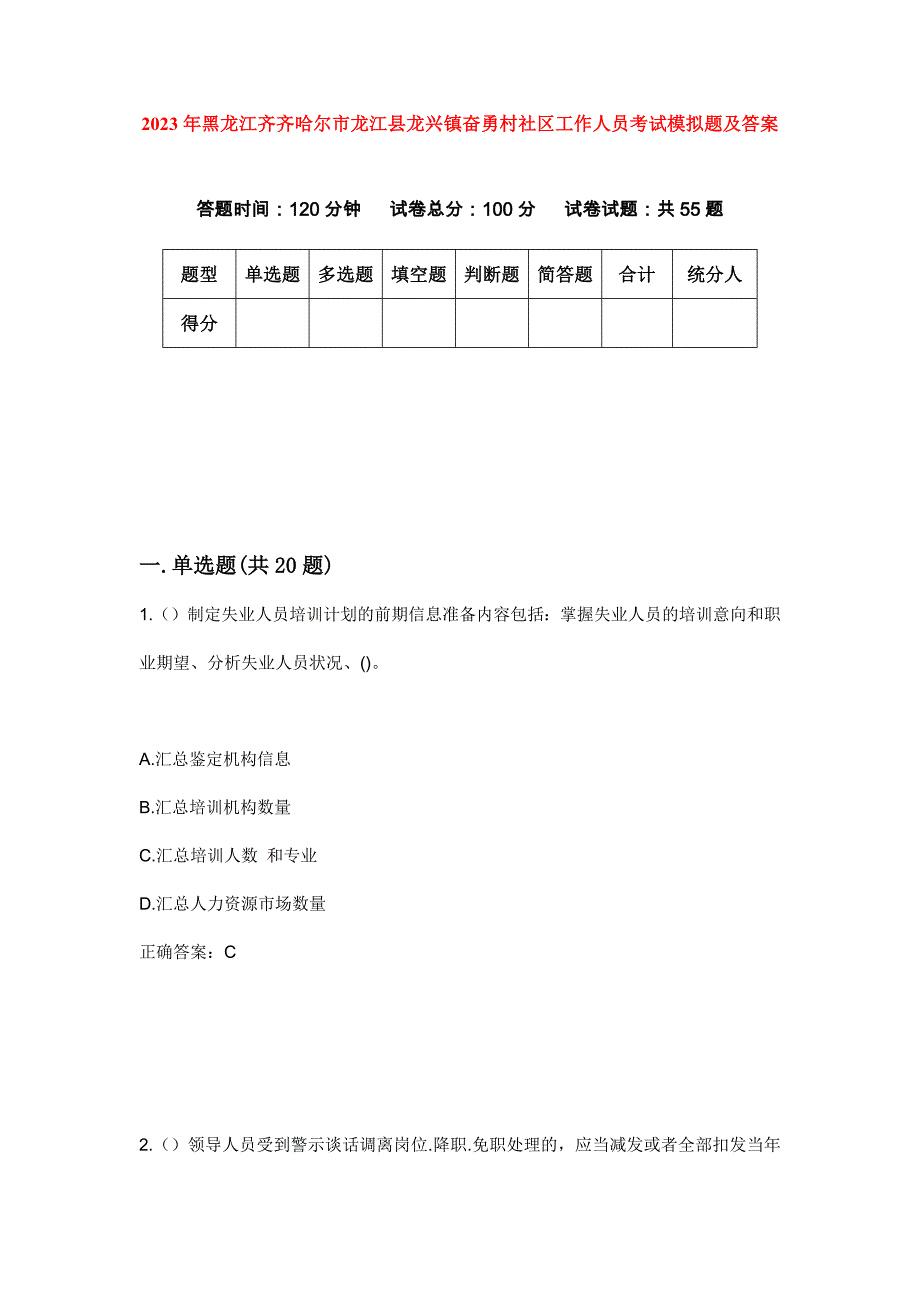 2023年黑龙江齐齐哈尔市龙江县龙兴镇奋勇村社区工作人员考试模拟题及答案

答题时间：120分钟　试卷总分：100分　试卷试题：共55题

| 题型 | 单选题 | 多选题 | 填空题 | 判断题 | 简答题 | 合计 | 统分人 |
|---|---|---|---|---|---|---|---|
| 得分 |  |  |  |  |  |  |  |

一.单选题(共20题)

1.（）制定失业人员培训计划的前期信息准备内容包括：掌握失业人员的培训意向和职业期望、分析失业人员状况、()。

A.汇总鉴定机构信息

B.汇总培训机构数量

C.汇总培训人数 和专业

D.汇总人力资源市场数量

正确答案：C

2.（）领导人员受到警示谈话调离岗位.降职.免职处理的，应当减发或者全部扣发当年